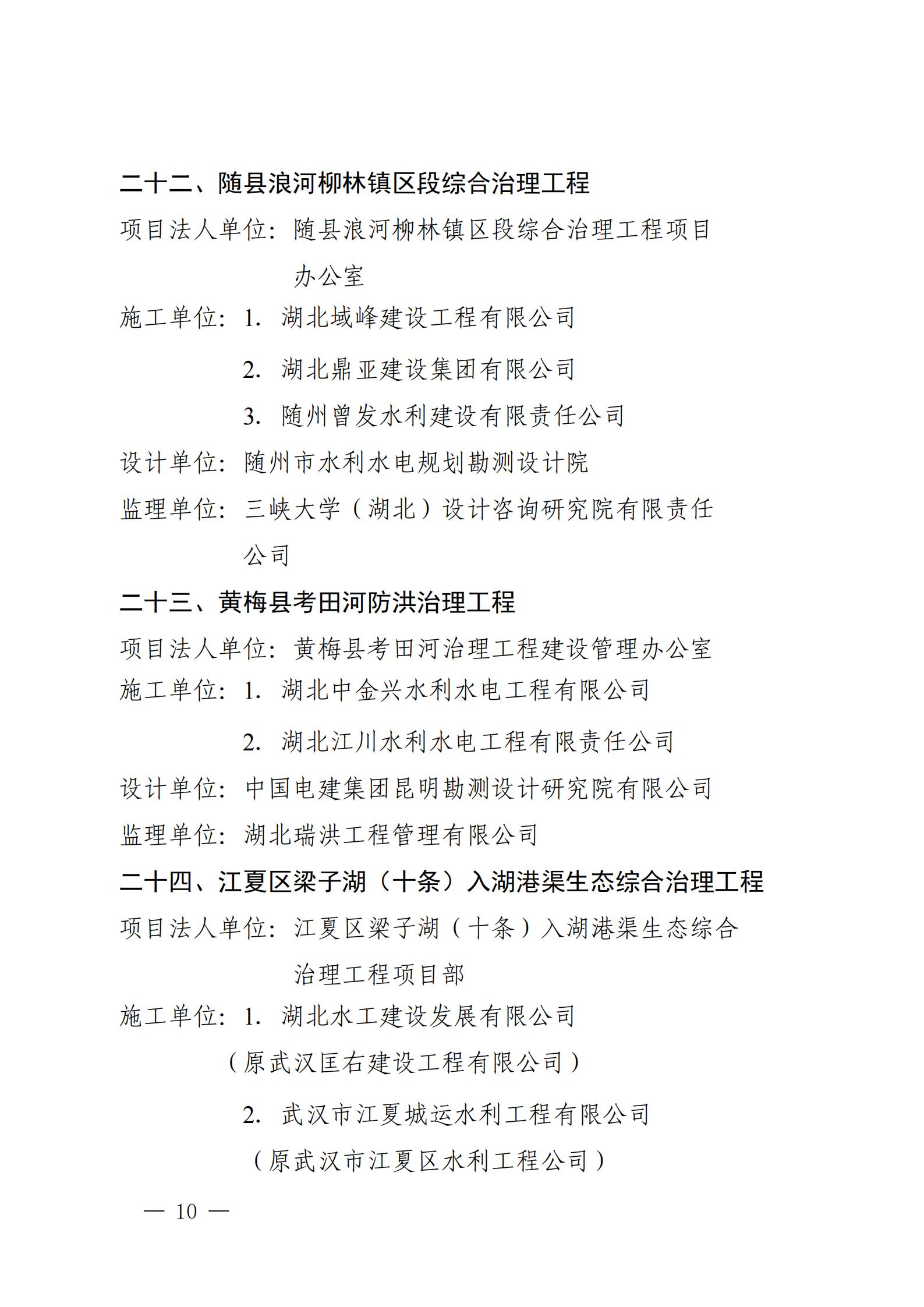 二十二、随县浪河柳林镇区段综合治理工程

项目法人单位：随县浪河柳林镇区段综合治理工程项目办公室

施工单位：1. 湖北域峰建设工程有限公司

2. 湖北鼎亚建设集团有限公司

3. 随州曾发水利建设有限责任公司

设计单位：随州市水利水电规划勘测设计院

监理单位：三峡大学（湖北）设计咨询研究院有限责任公司

二十三、黄梅县考田河防洪治理工程

项目法人单位：黄梅县考田河治理工程建设管理办公室

施工单位：1. 湖北中金兴水利水电工程有限公司

2. 湖北江川水利水电工程有限责任公司

设计单位：中国电建集团昆明勘测设计研究院有限公司

监理单位：湖北瑞洪工程管理有限公司

二十四、江夏区梁子湖（十条）入湖港渠生态综合治理工程

项目法人单位：江夏区梁子湖（十条）入湖港渠生态综合治理工程项目部

施工单位：1. 湖北水工建设发展有限公司

（原武汉匡右建设工程有限公司）

2. 武汉市江夏城运水利工程有限公司

（原武汉市江夏区水利工程公司）

— 10 —